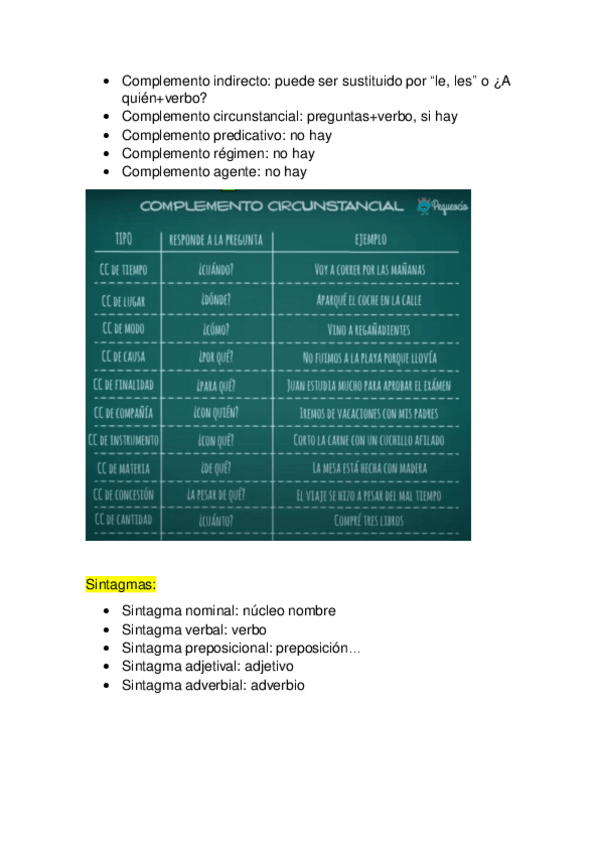 - Complemento indirecto: puede ser sustituido por “le, les” o ¿A quién+verbo?
- Complemento circunstancial: preguntas+verbo, si hay
- Complemento predicativo: no hay
- Complemento régimen: no hay
- Complemento agente: no hay

COMPLEMENTO CIRCUNSTANCIAL Pequeocio

| TIPO | RESPONDE A LA PREGUNTA | EJEMPLO |
|---|---|---|
| CC DE TIEMPO | ¿CUÁNDO? | VOY A CORRER POR LAS MAÑANAS |
| CC DE LUGAR | ¿DÓNDE? | APARQUÉ EL COCHE EN LA CALLE |
| CC DE MODO | ¿CÓMO? | VINO A REGAÑADIENTES |
| CC DE CAUSA | ¿POR QUÉ? | NO FUIMOS A LA PLAYA PORQUE LLOVÍA |
| CC DE FINALIDAD | ¿PARA QUÉ? | JUAN ESTUDIA MUCHO PARA APROBAR EL EXÁMEN |
| CC DE COMPAÑÍA | ¿CON QUIÉN? | IREMOS DE VACACIONES CON MIS PADRES |
| CC DE INSTRUMENTO | ¿CON QUÉ? | CORTO LA CARNE CON UN CUCHILLO AFILADO |
| CC DE MATERIA | ¿DE QUÉ? | LA MESA ESTÁ HECHA CON MADERA |
| CC DE CONCESIÓN | ¿A PESAR DE QUÉ? | EL VIAJE SE HIZO A PESAR DEL MAL TIEMPO |
| CC DE CANTIDAD | ¿CUÁNTO? | COMPRÉ TRES LIBROS |

Sintagmas:

- Sintagma nominal: núcleo nombre
- Sintagma verbal: verbo
- Sintagma preposicional: preposición…
- Sintagma adjetival: adjetivo
- Sintagma adverbial: adverbio